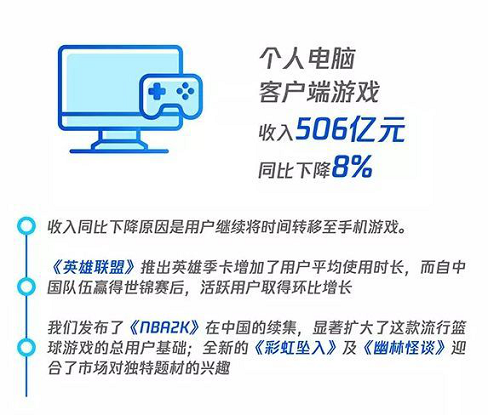 个人电脑
客户端游戏
收入506亿元
同比下降8%

收入同比下降原因是用户继续将时间转移至手机游戏。

《英雄联盟》推出英雄季卡增加了用户平均使用时长，而自中国队伍赢得世锦赛后，活跃用户取得环比增长

我们发布了《NBA2K》在中国的续集，显著扩大了这款流行篮球游戏的总用户基础；全新的《彩虹坠入》及《幽林怪谈》迎合了市场对独特题材的兴趣